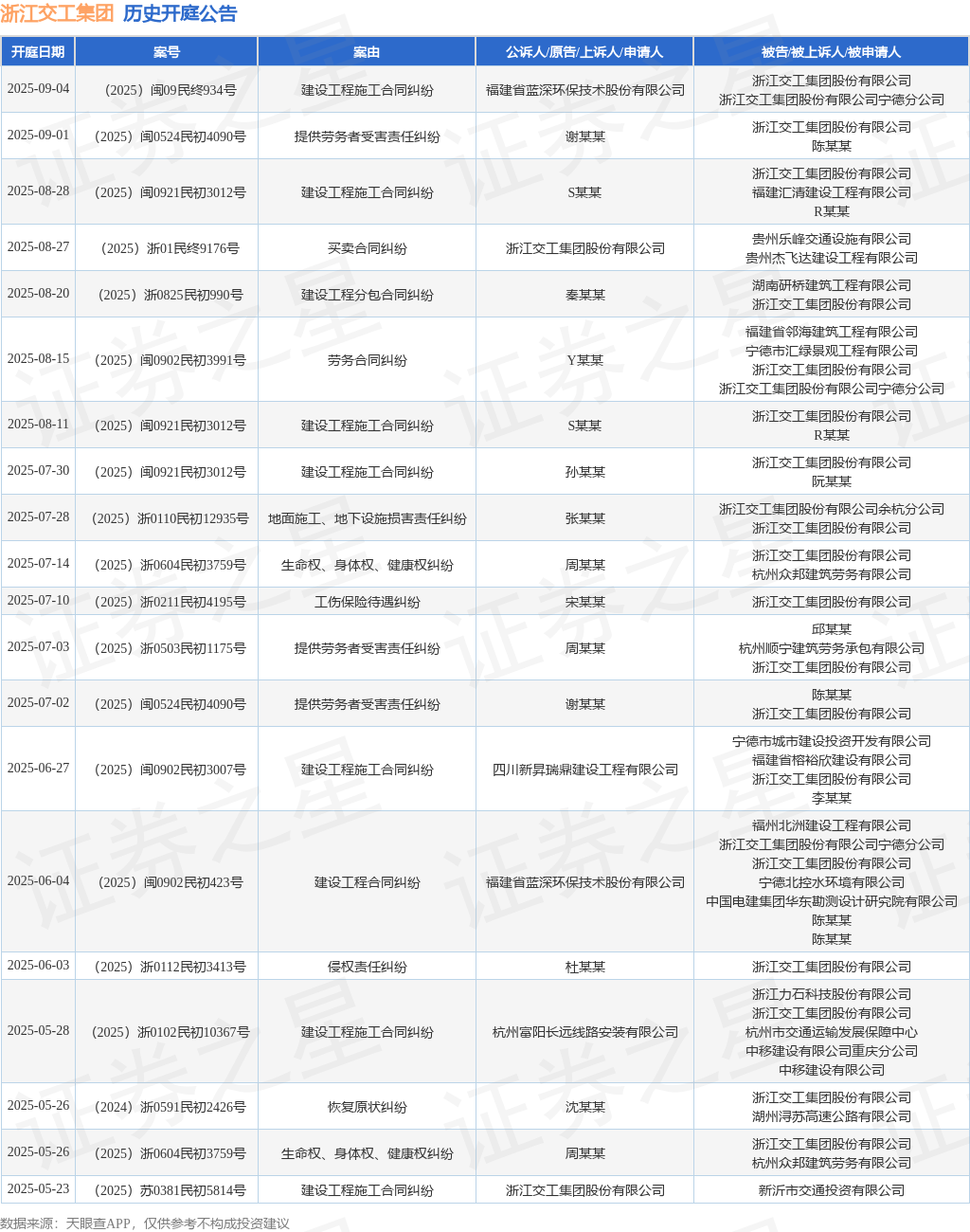 浙江交工集团 历史开庭公告

| 开庭日期 | 案号 | 案由 | 公诉人/原告/上诉人/申请人 | 被告/被上诉人/被申请人 |
|---|---|---|---|---|
| 2025-09-04 | （2025）闽09民终934号 | 建设工程施工合同纠纷 | 福建省蓝深环保技术股份有限公司 | 浙江交工集团股份有限公司 浙江交工集团股份有限公司宁德分公司 |
| 2025-09-01 | （2025）闽0524民初4090号 | 提供劳务者受害责任纠纷 | 谢某某 | 浙江交工集团股份有限公司 陈某某 |
| 2025-08-28 | （2025）闽0921民初3012号 | 建设工程施工合同纠纷 | S某某 | 浙江交工集团股份有限公司 福建汇清建设工程有限公司 R某某 |
| 2025-08-27 | （2025）浙01民终9176号 | 买卖合同纠纷 | 浙江交工集团股份有限公司 | 贵州乐峰交通设施有限公司 贵州杰飞达建设工程有限公司 |
| 2025-08-20 | （2025）浙0825民初990号 | 建设工程分包合同纠纷 | 秦某某 | 湖南研桥建筑工程有限公司 浙江交工集团股份有限公司 |
| 2025-08-15 | （2025）闽0902民初3991号 | 劳务合同纠纷 | Y某某 | 福建省邻海建筑工程有限公司 宁德市汇绿景观工程有限公司 浙江交工集团股份有限公司 浙江交工集团股份有限公司宁德分公司 |
| 2025-08-11 | （2025）闽0921民初3012号 | 建设工程施工合同纠纷 | S某某 | 浙江交工集团股份有限公司 R某某 |
| 2025-07-30 | （2025）闽0921民初3012号 | 建设工程施工合同纠纷 | 孙某某 | 浙江交工集团股份有限公司 阮某某 |
| 2025-07-28 | （2025）浙0110民初12935号 | 地面施工、地下设施损害责任纠纷 | 张某某 | 浙江交工集团股份有限公司余杭分公司 浙江交工集团股份有限公司 |
| 2025-07-14 | （2025）浙0604民初3759号 | 生命权、身体权、健康权纠纷 | 周某某 | 浙江交工集团股份有限公司 杭州众邦建筑劳务有限公司 |
| 2025-07-10 | （2025）浙0211民初4195号 | 工伤保险待遇纠纷 | 宋某某 | 浙江交工集团股份有限公司 |
| 2025-07-03 | （2025）浙0503民初1175号 | 提供劳务者受害责任纠纷 | 周某某 | 邱某某 杭州顺宁建筑劳务承包有限公司 浙江交工集团股份有限公司 |
| 2025-07-02 | （2025）闽0524民初4090号 | 提供劳务者受害责任纠纷 | 谢某某 | 陈某某 浙江交工集团股份有限公司 |
| 2025-06-27 | （2025）闽0902民初3007号 | 建设工程施工合同纠纷 | 四川新昇瑞鼎建设工程有限公司 | 宁德市城市建设投资开发有限公司 福建省榕裕欣建设有限公司 浙江交工集团股份有限公司 李某某 |
| 2025-06-04 | （2025）闽0902民初423号 | 建设工程合同纠纷 | 福建省蓝深环保技术股份有限公司 | 福州北洲建设工程有限公司 浙江交工集团股份有限公司宁德分公司 浙江交工集团股份有限公司 宁德北控水环境有限公司 中国电建集团华东勘测设计研究院有限公司 陈某某 陈某某 |
| 2025-06-03 | （2025）浙0112民初3413号 | 侵权责任纠纷 | 杜某某 | 浙江交工集团股份有限公司 |
| 2025-05-28 | （2025）浙0102民初10367号 | 建设工程施工合同纠纷 | 杭州富阳长远线路安装有限公司 | 浙江力石科技股份有限公司 浙江交工集团股份有限公司 杭州市交通运输发展保障中心 中移建设有限公司重庆分公司 中移建设有限公司 |
| 2025-05-26 | （2024）浙0591民初2426号 | 恢复原状纠纷 | 沈某某 | 浙江交工集团股份有限公司 湖州浔苏高速公路有限公司 |
| 2025-05-26 | （2025）浙0604民初3759号 | 生命权、身体权、健康权纠纷 | 周某某 | 浙江交工集团股份有限公司 杭州众邦建筑劳务有限公司 |
| 2025-05-23 | （2025）苏0381民初5814号 | 建设工程施工合同纠纷 | 浙江交工集团股份有限公司 | 新沂市交通投资有限公司 |

数据来源：天眼查APP，仅供参考不构成投资建议